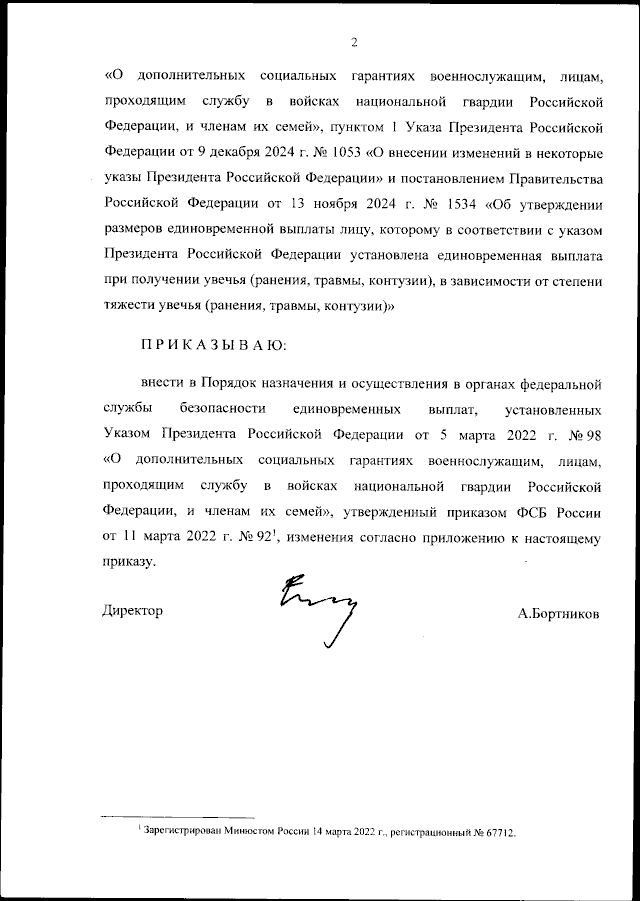 2

«О дополнительных социальных гарантиях военнослужащим, лицам, проходящим службу в войсках национальной гвардии Российской Федерации, и членам их семей», пунктом 1 Указа Президента Российской Федерации от 9 декабря 2024 г. № 1053 «О внесении изменений в некоторые указы Президента Российской Федерации» и постановлением Правительства Российской Федерации от 13 ноября 2024 г. № 1534 «Об утверждении размеров единовременной выплаты лицу, которому в соответствии с указом Президента Российской Федерации установлена единовременная выплата при получении увечья (ранения, травмы, контузии), в зависимости от степени тяжести увечья (ранения, травмы, контузии)»

П Р И К А З Ы В А Ю:

внести в Порядок назначения и осуществления в органах федеральной службы безопасности единовременных выплат, установленных Указом Президента Российской Федерации от 5 марта 2022 г. № 98 «О дополнительных социальных гарантиях военнослужащим, лицам, проходящим службу в войсках национальной гвардии Российской Федерации, и членам их семей», утвержденный приказом ФСБ России от 11 марта 2022 г. № 92$^1$, изменения согласно приложению к настоящему приказу.

Директор А.Бортников

$^1$ Зарегистрирован Минюстом России 14 марта 2022 г., регистрационный № 67712.